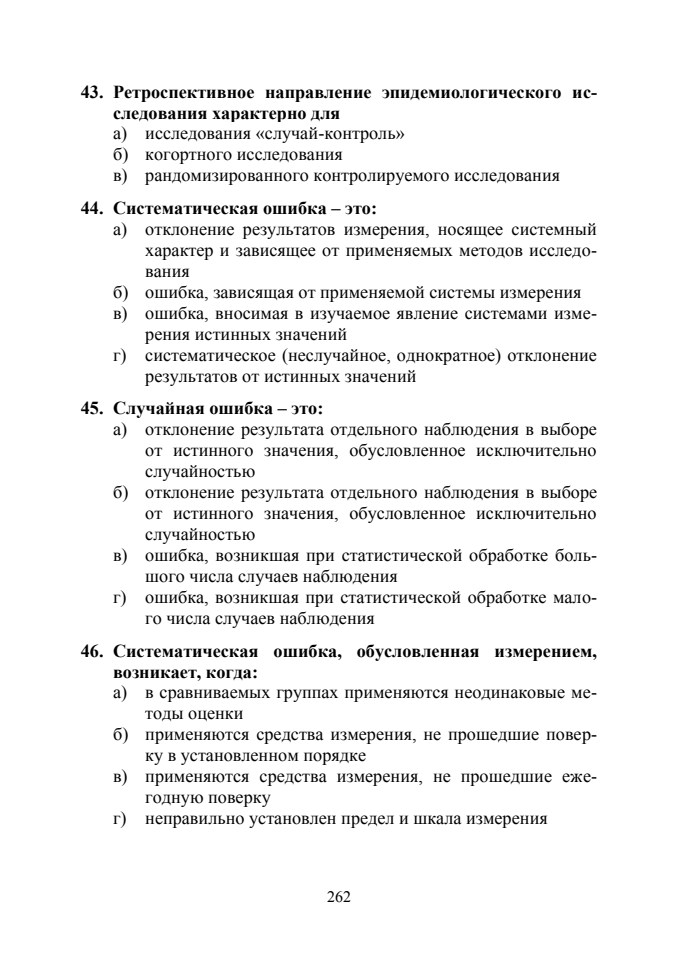 43. Ретроспективное направление эпидемиологического исследования характерно для
а) исследования «случай-контроль»
б) когортного исследования
в) рандомизированного контролируемого исследования

44. Систематическая ошибка – это:
а) отклонение результатов измерения, носящее системный характер и зависящее от применяемых методов исследования
б) ошибка, зависящая от применяемой системы измерения
в) ошибка, вносимая в изучаемое явление системами измерения истинных значений
г) систематическое (неслучайное, однократное) отклонение результатов от истинных значений

45. Случайная ошибка – это:
а) отклонение результата отдельного наблюдения в выборе от истинного значения, обусловленное исключительно случайностью
б) отклонение результата отдельного наблюдения в выборе от истинного значения, обусловленное исключительно случайностью
в) ошибка, возникшая при статистической обработке большого числа случаев наблюдения
г) ошибка, возникшая при статистической обработке малого числа случаев наблюдения

46. Систематическая ошибка, обусловленная измерением, возникает, когда:
а) в сравниваемых группах применяются неодинаковые методы оценки
б) применяются средства измерения, не прошедшие поверку в установленном порядке
в) применяются средства измерения, не прошедшие ежегодную поверку
г) неправильно установлен предел и шкала измерения

262